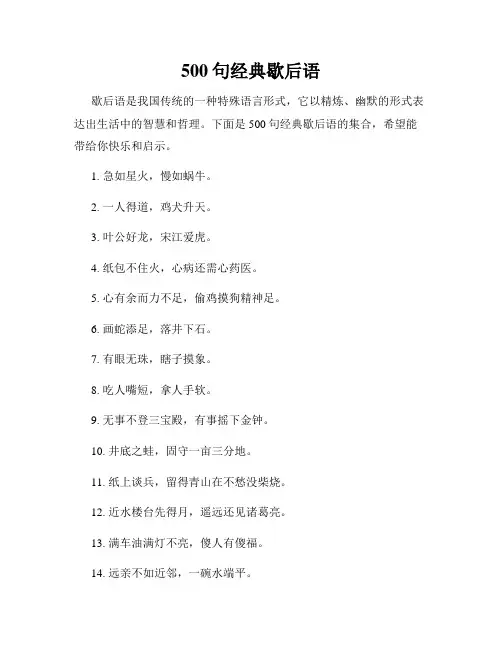 500 句经典歇后语

歇后语是我国传统的一种特殊语言形式，它以精炼、幽默的形式表达出生活中的智慧和哲理。下面是 500 句经典歇后语的集合，希望能带给你快乐和启示。

1. 急如星火，慢如蜗牛。

2. 一人得道，鸡犬升天。

3. 叶公好龙，宋江爱虎。

4. 纸包不住火，心病还需心药医。

5. 心有余而力不足，偷鸡摸狗精神足。

6. 画蛇添足，落井下石。

7. 有眼无珠，瞎子摸象。

8. 吃人嘴短，拿人手软。

9. 无事不登三宝殿，有事摇下金钟。

10. 井底之蛙，固守一亩三分地。

11. 纸上谈兵，留得青山在不愁没柴烧。

12. 近水楼台先得月，遥远还见诸葛亮。

13. 满车油满灯不亮，傻人有傻福。

14. 远亲不如近邻，一碗水端平。